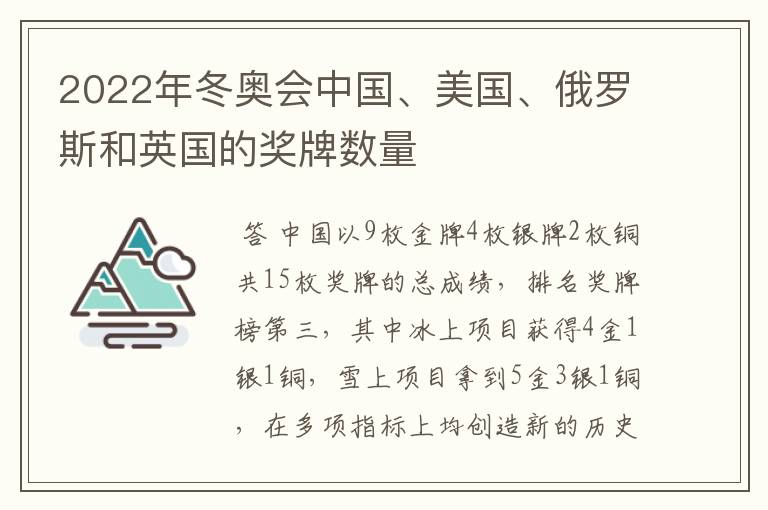 2022年冬奥会中国、美国、俄罗斯和英国的奖牌数量

答 中国以9枚金牌4枚银牌2枚铜共15枚奖牌的总成绩，排名奖牌榜第三，其中冰上项目获得4金1银1铜，雪上项目拿到5金3银1铜，在多项指标上均创造新的历史